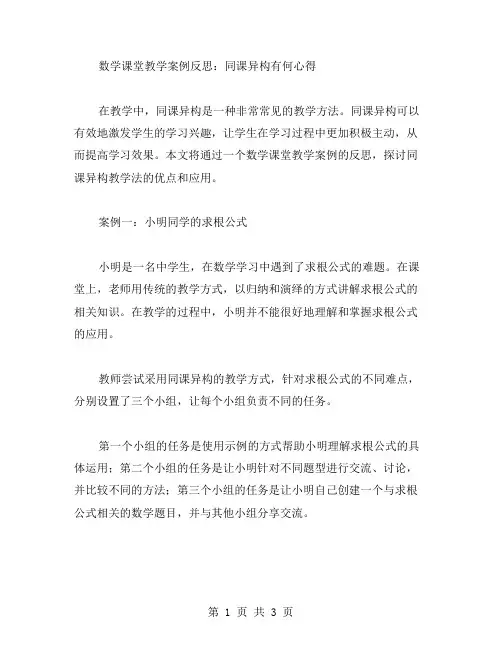 数学课堂教学案例反思：同课异构有何心得

在教学中，同课异构是一种非常常见的教学方法。同课异构可以有效地激发学生的学习兴趣，让学生在学习过程中更加积极主动，从而提高学习效果。本文将通过一个数学课堂教学案例的反思，探讨同课异构教学法的优点和应用。

案例一：小明同学的求根公式

小明是一名中学生，在数学学习中遇到了求根公式的难题。在课堂上，老师用传统的教学方式，以归纳和演绎的方式讲解求根公式的相关知识。在教学的过程中，小明并不能很好地理解和掌握求根公式的应用。

教师尝试采用同课异构的教学方式，针对求根公式的不同难点，分别设置了三个小组，让每个小组负责不同的任务。

第一个小组的任务是使用示例的方式帮助小明理解求根公式的具体运用；第二个小组的任务是让小明针对不同题型进行交流、讨论，并比较不同的方法；第三个小组的任务是让小明自己创建一个与求根公式相关的数学题目，并与其他小组分享交流。

第 1 页 共 3 页